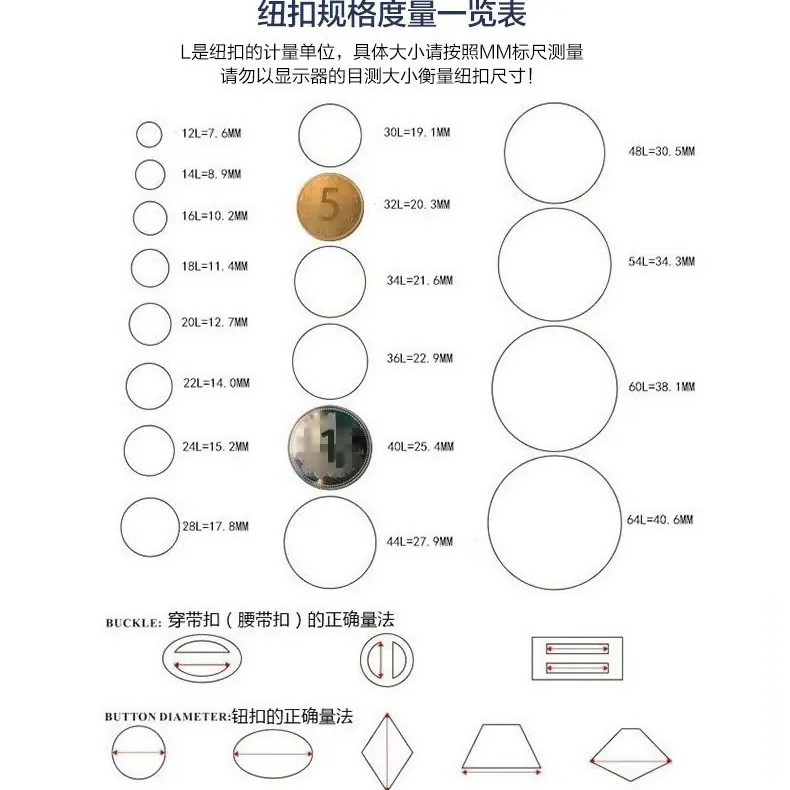 纽扣规格度量一览表

L是纽扣的计量单位，具体大小请按照MM标尺测量
请勿以显示器的目测大小衡量纽扣尺寸！

12L=7.6MM
14L=8.9MM
16L=10.2MM
18L=11.4MM
20L=12.7MM
22L=14.0MM
24L=15.2MM
28L=17.8MM

30L=19.1MM
5
32L=20.3MM
34L=21.6MM
36L=22.9MM
1
40L=25.4MM
44L=27.9MM

48L=30.5MM
54L=34.3MM
60L=38.1MM
64L=40.6MM

BUCKLE: 穿带扣（腰带扣）的正确量法

BUTTON DIAMETER:钮扣的正确量法